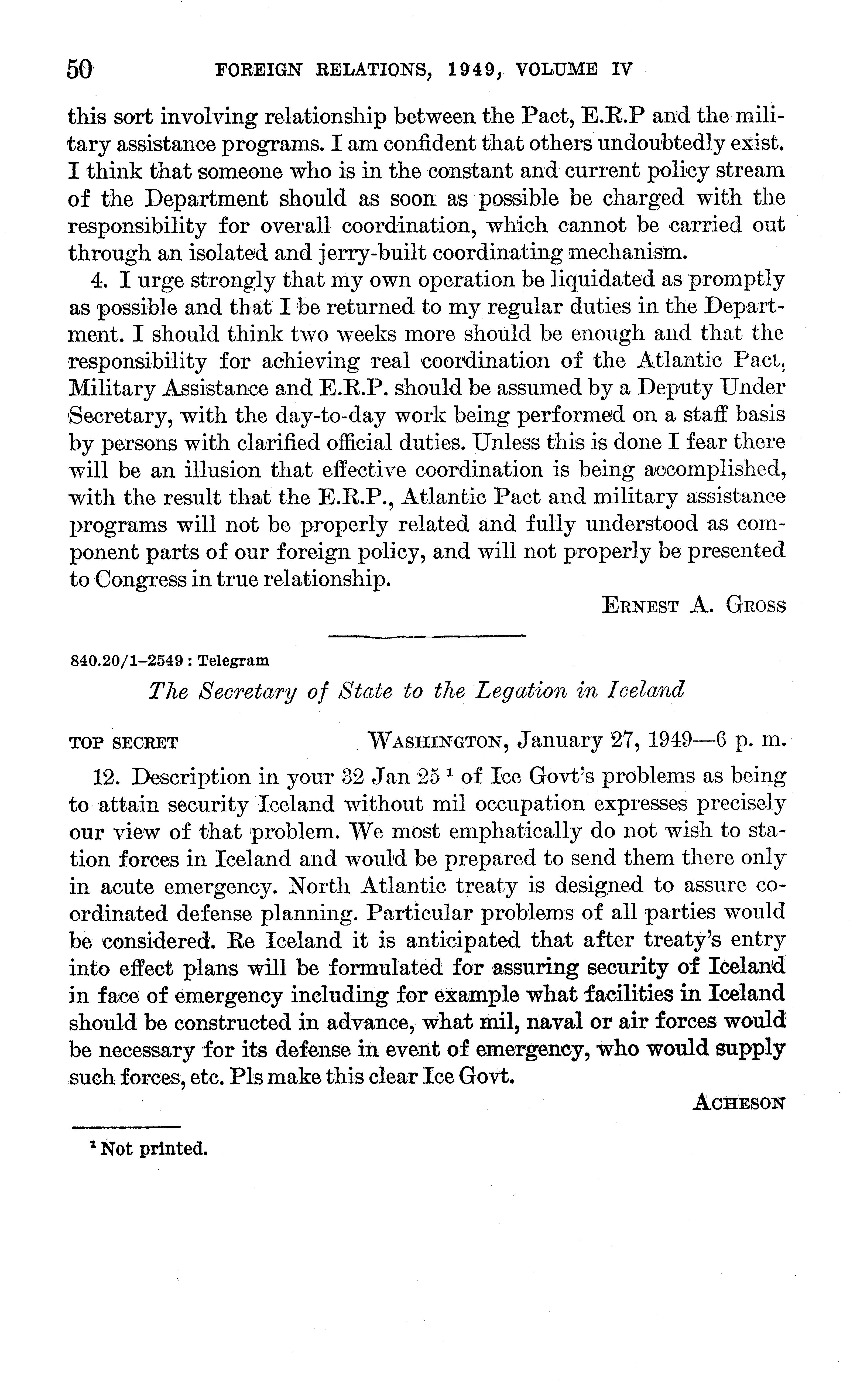 50 FOREIGN RELATIONS, 1949, VOLUME IV

this sort involving relationship between the Pact, E.R.P and the military assistance programs. I am confident that others undoubtedly exist. I think that someone who is in the constant and current policy stream of the Department should as soon as possible be charged with the responsibility for overall coordination, which cannot be carried out through an isolated and jerry-built coordinating mechanism.

4. I urge strongly that my own operation be liquidated as promptly as possible and that I be returned to my regular duties in the Department. I should think two weeks more should be enough and that the responsibility for achieving real coordination of the Atlantic Pact, Military Assistance and E.R.P. should be assumed by a Deputy Under Secretary, with the day-to-day work being performed on a staff basis by persons with clarified official duties. Unless this is done I fear there will be an illusion that effective coordination is being accomplished, with the result that the E.R.P., Atlantic Pact and military assistance programs will not be properly related and fully understood as component parts of our foreign policy, and will not properly be presented to Congress in true relationship.

ERNEST A. GROSS

840.20/1–2549 : Telegram

The Secretary of State to the Legation in Iceland

TOP SECRET WASHINGTON, January 27, 1949—6 p. m.

12. Description in your 32 Jan 25 $^1$ of Ice Govt's problems as being to attain security Iceland without mil occupation expresses precisely our view of that problem. We most emphatically do not wish to station forces in Iceland and would be prepared to send them there only in acute emergency. North Atlantic treaty is designed to assure coordinated defense planning. Particular problems of all parties would be considered. Re Iceland it is anticipated that after treaty's entry into effect plans will be formulated for assuring security of Iceland in face of emergency including for example what facilities in Iceland should be constructed in advance, what mil, naval or air forces would be necessary for its defense in event of emergency, who would supply such forces, etc. Pls make this clear Ice Govt.

ACHESON

$^1$ Not printed.